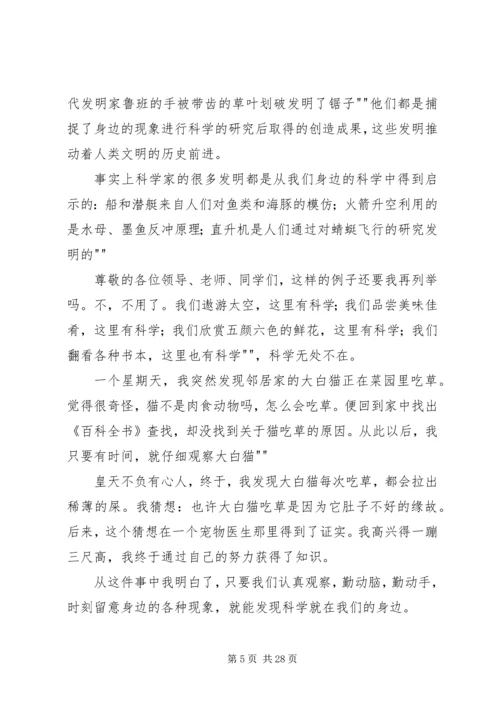 代发明家鲁班的手被带齿的草叶划破发明了锯子""他们都是捕捉了身边的现象进行科学的研究后取得的创造成果，这些发明推动着人类文明的历史前进。

事实上科学家的很多发明都是从我们身边的科学中得到启示的：船和潜艇来自人们对鱼类和海豚的模仿；火箭升空利用的是水母、墨鱼反冲原理；直升机是人们通过对蜻蜓飞行的研究发明的""

尊敬的各位领导、老师、同学们，这样的例子还要我再列举吗。不，不用了。我们遨游太空，这里有科学；我们品尝美味佳肴，这里有科学；我们欣赏五颜六色的鲜花，这里有科学；我们翻看各种书本，这里也有科学""，科学无处不在。

一个星期天，我突然发现邻居家的大白猫正在菜园里吃草。觉得很奇怪，猫不是肉食动物吗，怎么会吃草。便回到家中找出《百科全书》查找，却没找到关于猫吃草的原因。从此以后，我只要有时间，就仔细观察大白猫""

皇天不负有心人，终于，我发现大白猫每次吃草，都会拉出稀薄的屎。我猜想：也许大白猫吃草是因为它肚子不好的缘故。后来，这个猜想在一个宠物医生那里得到了证实。我高兴得一蹦三尺高，我终于通过自己的努力获得了知识。

从这件事中我明白了，只要我们认真观察，勤动脑，勤动手，时刻留意身边的各种现象，就能发现科学就在我们的身边。

第 5 页 共 28 页